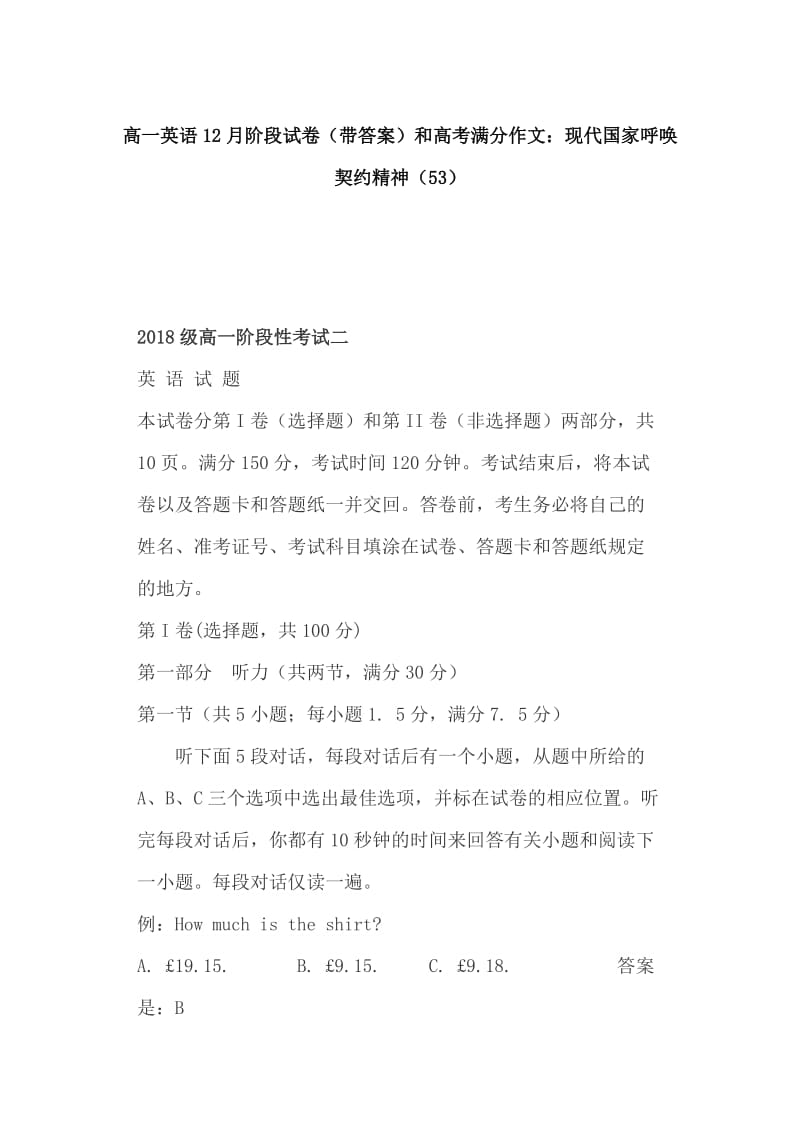 高一英语12月阶段试卷（带答案）和高考满分作文：现代国家呼唤契约精神（53）

2018级高一阶段性考试二

英 语 试 题

本试卷分第I卷（选择题）和第II卷（非选择题）两部分，共10页。满分150分，考试时间120分钟。考试结束后，将本试卷以及答题卡和答题纸一并交回。答卷前，考生务必将自己的姓名、准考证号、考试科目填涂在试卷、答题卡和答题纸规定的地方。

第I卷(选择题，共100分)

第一部分　听力（共两节，满分30分）

第一节（共5小题；每小题1. 5分，满分7. 5分）

听下面5段对话，每段对话后有一个小题，从题中所给的A、B、C三个选项中选出最佳选项，并标在试卷的相应位置。听完每段对话后，你都有10秒钟的时间来回答有关小题和阅读下一小题。每段对话仅读一遍。

例：How much is the shirt?

A. £19.15.　　B. £9.15.　　C. £9.18.　　答案是：B